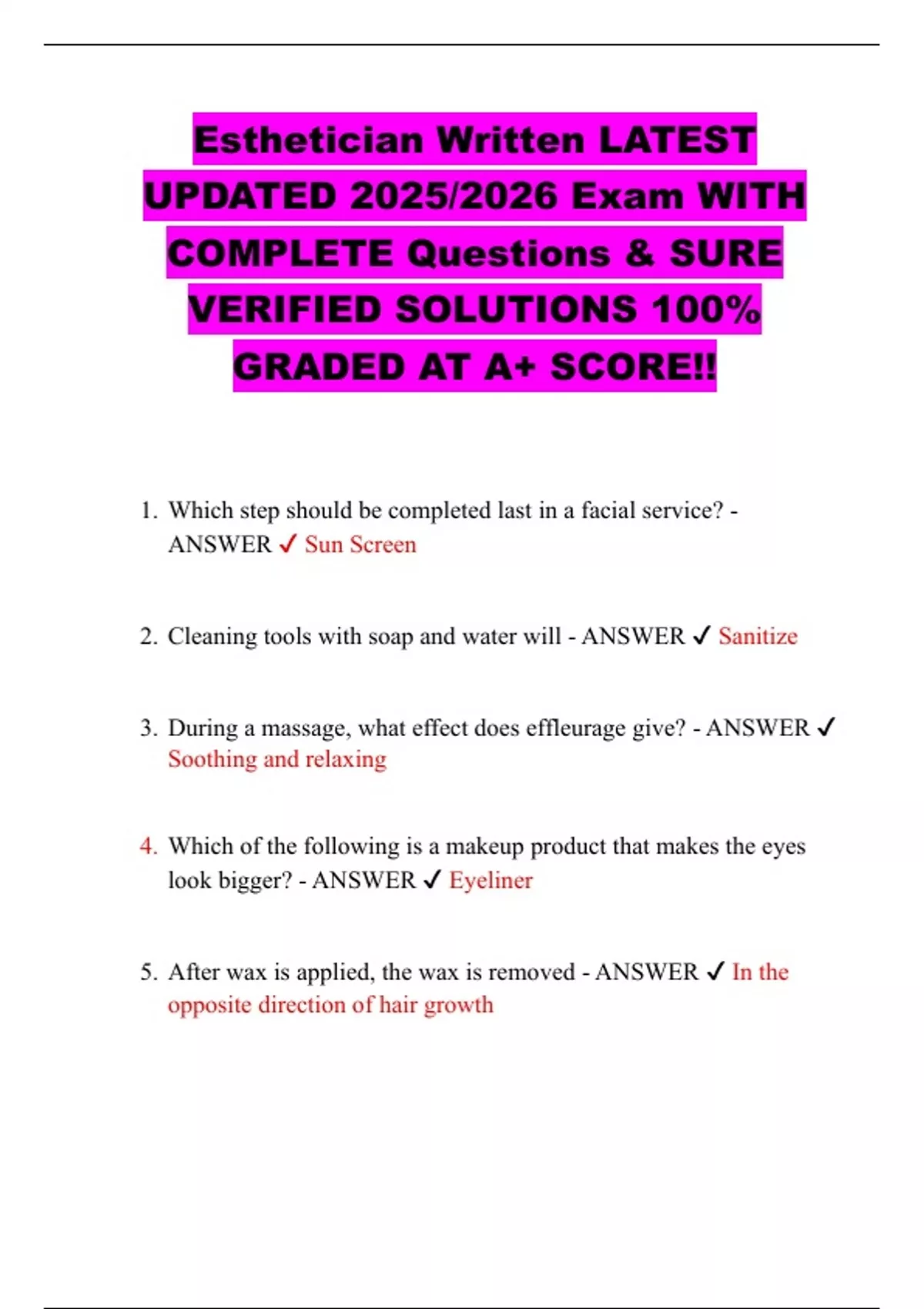 Esthetician Written LATEST UPDATED 2025/2026 Exam WITH COMPLETE Questions & SURE VERIFIED SOLUTIONS 100% GRADED AT A+ SCORE!!

1. Which step should be completed last in a facial service? - ANSWER ✓ Sun Screen

2. Cleaning tools with soap and water will - ANSWER ✓ Sanitize

3. During a massage, what effect does effleurage give? - ANSWER ✓ Soothing and relaxing

4. Which of the following is a makeup product that makes the eyes look bigger? - ANSWER ✓ Eyeliner

5. After wax is applied, the wax is removed - ANSWER ✓ In the opposite direction of hair growth